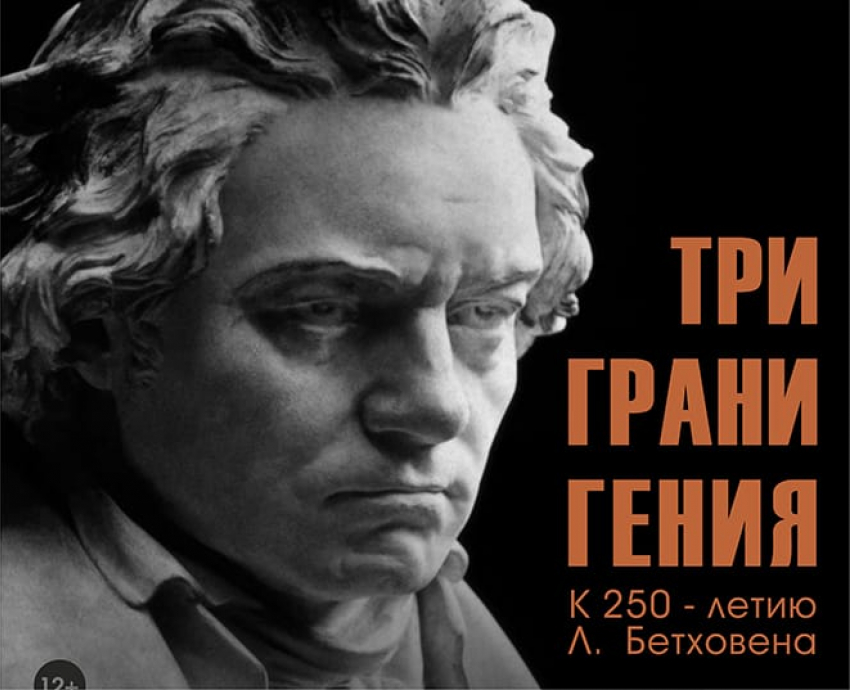 ТРИ
ГРАНИ
ГЕНИЯ

К 250 - летию
Л. Бетховена

12+